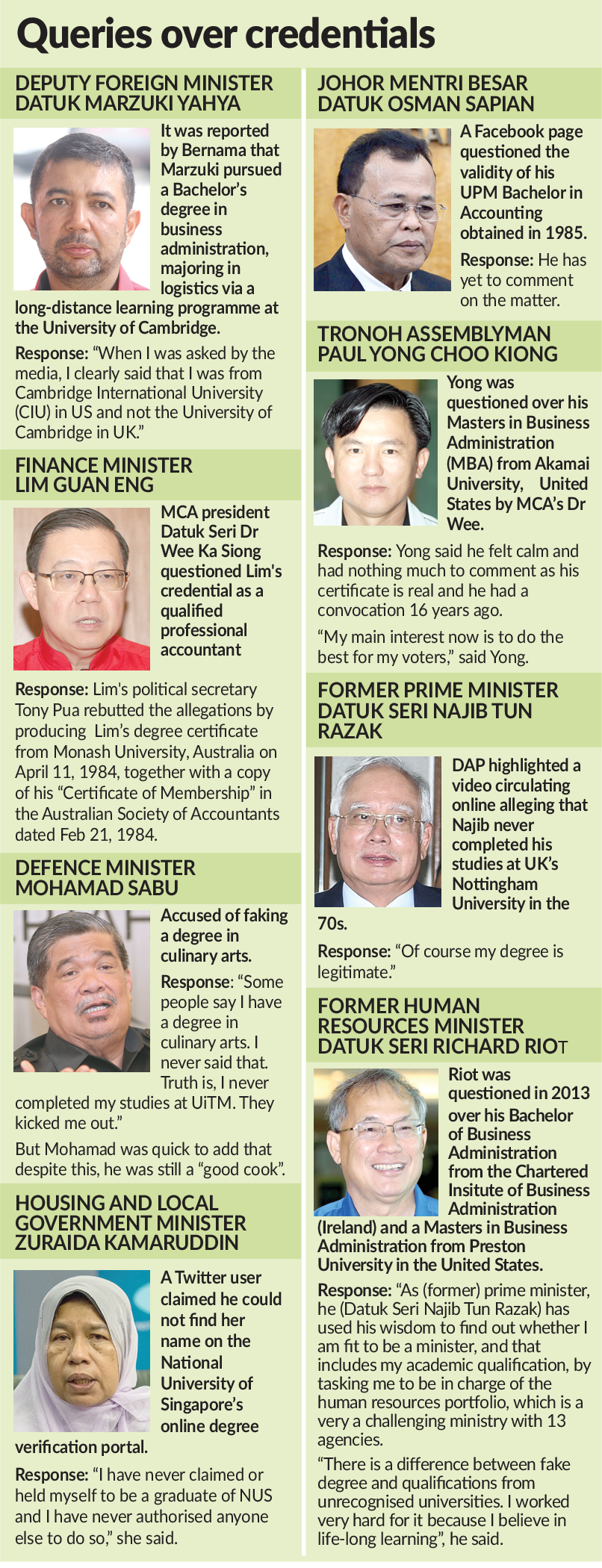 Queries over credentials

DEPUTY FOREIGN MINISTER
DATUK MARZUKI YAHYA

It was reported by Bernama that Marzuki pursued a Bachelor's degree in business administration, majoring in logistics via a long-distance learning programme at the University of Cambridge.

Response: "When I was asked by the media, I clearly said that I was from Cambridge International University (CIU) in US and not the University of Cambridge in UK."

FINANCE MINISTER
LIM GUAN ENG

MCA president Datuk Seri Dr Wee Ka Siong questioned Lim's credential as a qualified professional accountant

Response: Lim's political secretary Tony Pua rebutted the allegations by producing Lim's degree certificate from Monash University, Australia on April 11, 1984, together with a copy of his "Certificate of Membership" in the Australian Society of Accountants dated Feb 21, 1984.

DEFENCE MINISTER
MOHAMAD SABU

Accused of faking a degree in culinary arts.

Response: "Some people say I have a degree in culinary arts. I never said that. Truth is, I never completed my studies at UiTM. They kicked me out."

But Mohamad was quick to add that despite this, he was still a "good cook".

HOUSING AND LOCAL GOVERNMENT MINISTER
ZURAIDA KAMARUDDIN

A Twitter user claimed he could not find her name on the National University of Singapore's online degree verification portal.

Response: "I have never claimed or held myself to be a graduate of NUS and I have never authorised anyone else to do so," she said.

JOHOR MENTRI BESAR
DATUK OSMAN SAPIAN

A Facebook page questioned the validity of his UPM Bachelor in Accounting obtained in 1985.

Response: He has yet to comment on the matter.

TRONOH ASSEMBLYMAN
PAUL YONG CHOO KIONG

Yong was questioned over his Masters in Business Administration (MBA) from Akamai University, United States by MCA's Dr Wee.

Response: Yong said he felt calm and had nothing much to comment as his certificate is real and he had a convocation 16 years ago.

"My main interest now is to do the best for my voters," said Yong.

FORMER PRIME MINISTER
DATUK SERI NAJIB TUN RAZAK

DAP highlighted a video circulating online alleging that Najib never completed his studies at UK's Nottingham University in the 70s.

Response: "Of course my degree is legitimate."

FORMER HUMAN RESOURCES MINISTER
DATUK SERI RICHARD RIOT

Riot was questioned in 2013 over his Bachelor of Business Administration from the Chartered Insitute of Business Administration (Ireland) and a Masters in Business Administration from Preston University in the United States.

Response: "As (former) prime minister, he (Datuk Seri Najib Tun Razak) has used his wisdom to find out whether I am fit to be a minister, and that includes my academic qualification, by tasking me to be in charge of the human resources portfolio, which is a very a challenging ministry with 13 agencies.

"There is a difference between fake degree and qualifications from unrecognised universities. I worked very hard for it because I believe in life-long learning", he said.